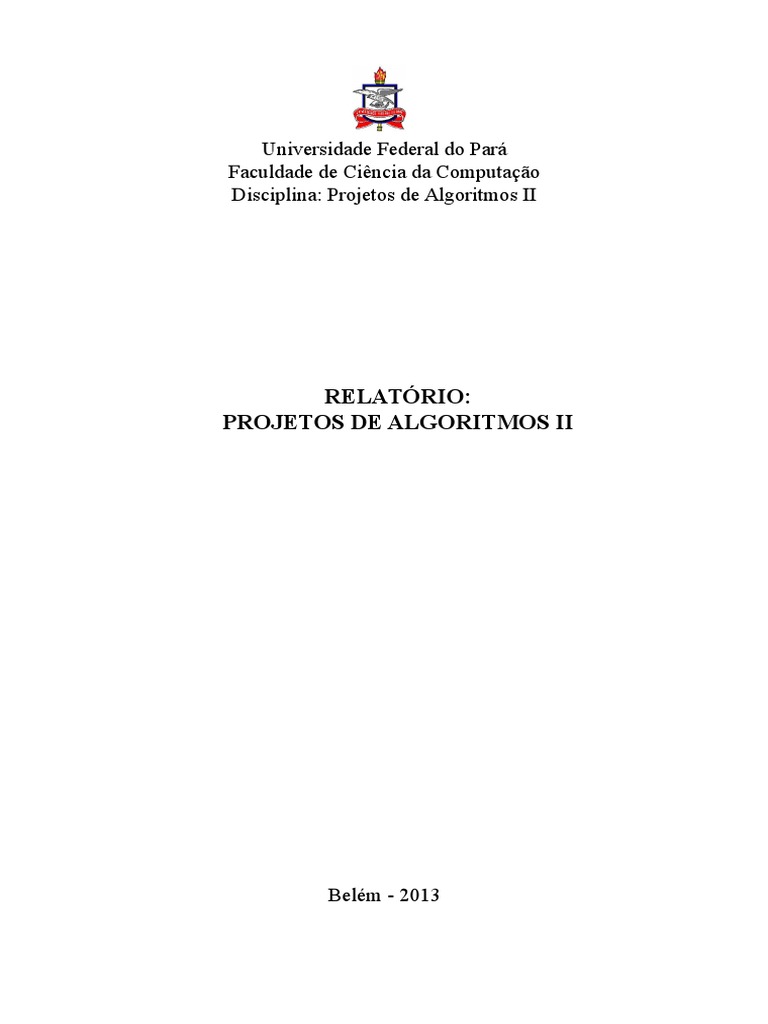 Universidade Federal do Pará
Faculdade de Ciência da Computação
Disciplina: Projetos de Algoritmos II

RELATÓRIO:
PROJETOS DE ALGORITMOS II

Belém - 2013